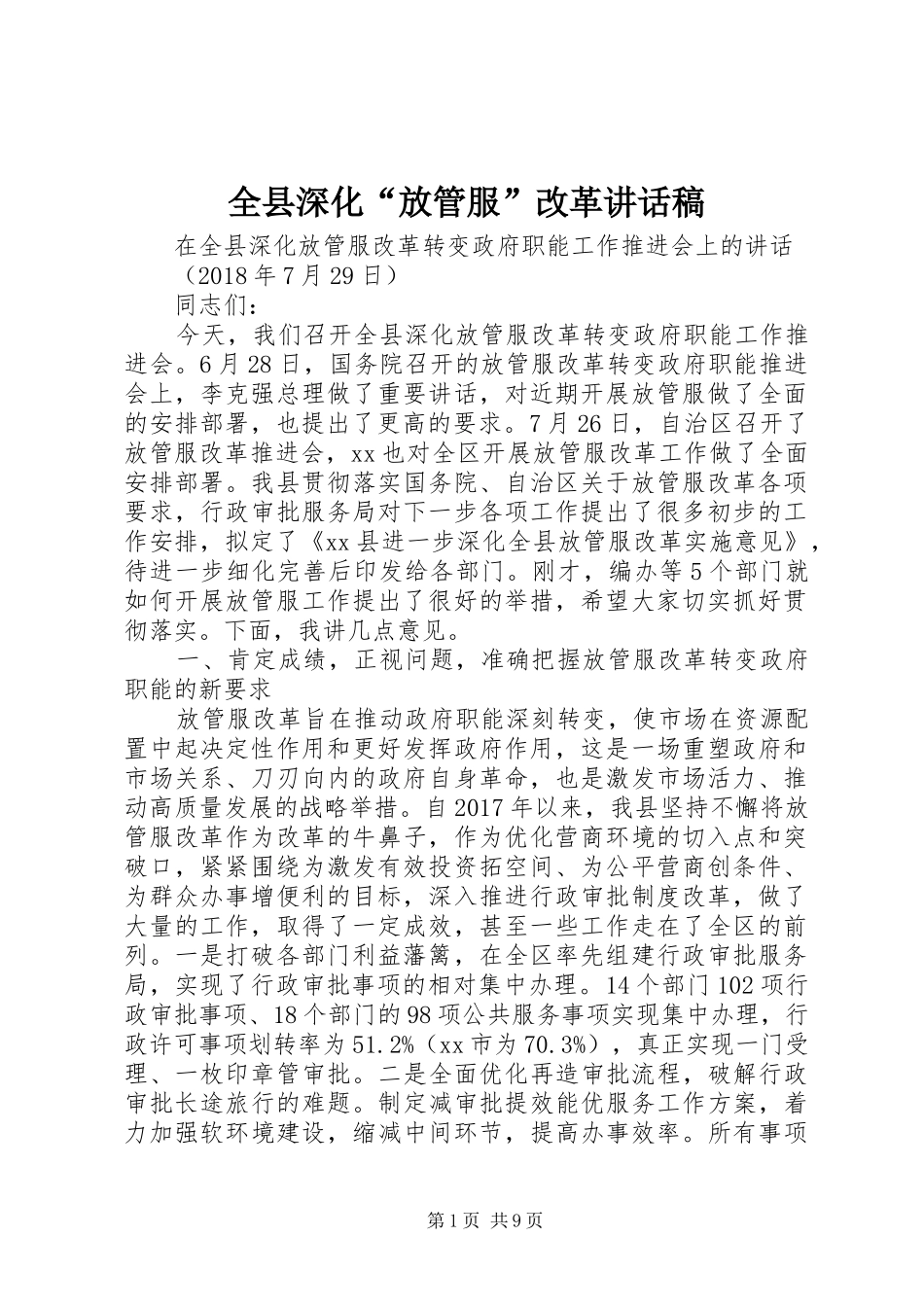 全县深化“放管服”改革讲话稿

在全县深化放管服改革转变政府职能工作推进会上的讲话（2018年7月29日）

同志们：

今天，我们召开全县深化放管服改革转变政府职能工作推进会。6月28日，国务院召开的放管服改革转变政府职能推进会上，李克强总理做了重要讲话，对近期开展放管服做了全面的安排部署，也提出了更高的要求。7月26日，自治区召开了放管服改革推进会，xx也对全区开展放管服改革工作做了全面安排部署。我县贯彻落实国务院、自治区关于放管服改革各项要求，行政审批服务局对下一步各项工作提出了很多初步的工作安排，拟定了《xx县进一步深化全县放管服改革实施意见》，待进一步细化完善后印发给各部门。刚才，编办等5个部门就如何开展放管服工作提出了很好的举措，希望大家切实抓好贯彻落实。下面，我讲几点意见。

一、肯定成绩，正视问题，准确把握放管服改革转变政府职能的新要求

放管服改革旨在推动政府职能深刻转变，使市场在资源配置中起决定性作用和更好发挥政府作用，这是一场重塑政府和市场关系、刀刃向内的政府自身革命，也是激发市场活力、推动高质量发展的战略举措。自2017年以来，我县坚持不懈将放管服改革作为改革的牛鼻子，作为优化营商环境的切入点和突破口，紧紧围绕为激发有效投资拓空间、为公平营商创条件、为群众办事增便利的目标，深入推进行政审批制度改革，做了大量的工作，取得了一定成效，甚至一些工作走在了全区的前列。一是打破各部门利益藩篱，在全区率先组建行政审批服务局，实现了行政审批事项的相对集中办理。14个部门102项行政审批事项、18个部门的98项公共服务事项实现集中办理，行政许可事项划转率为51.2%（xx市为70.3%），真正实现一门受理、一枚印章管审批。二是全面优化再造审批流程，破解行政审批长途旅行的难题。制定减审批提效能优服务工作方案，着力加强软环境建设，缩减中间环节，提高办事效率。所有事项

第1页 共9页